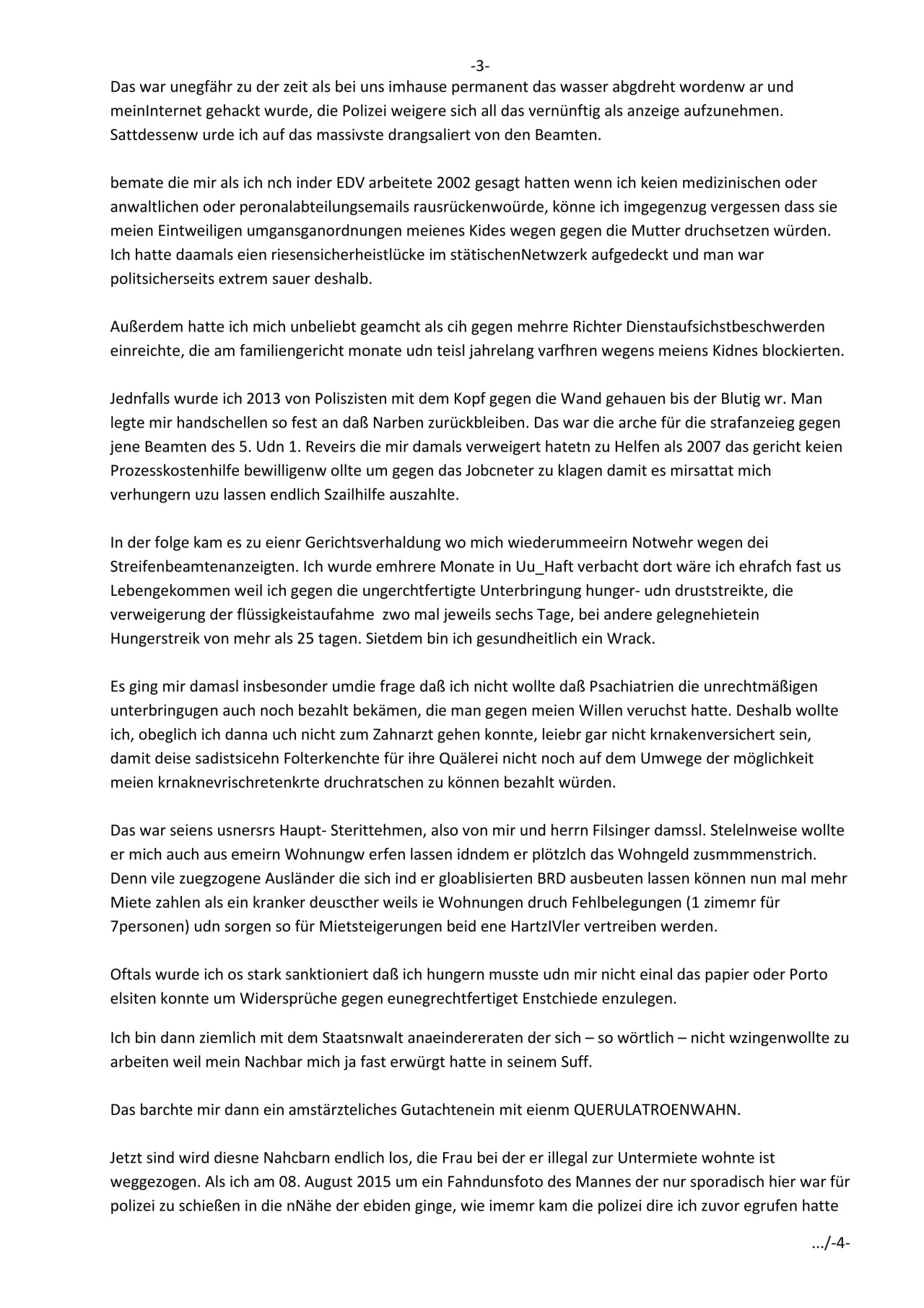 -3-

Das war unegfähr zu der zeit als bei uns imhause permanent das wasser abgdreht wordenw ar und meinInternet gehackt wurde, die Polizei weigere sich all das vernünftig als anzeige aufzunehmen. Sattdessenw urde ich auf das massivste drangsaliert von den Beamten.

bemate die mir als ich nch inder EDV arbeitete 2002 gesagt hatten wenn ich keien medizinischen oder anwaltlichen oder peronalabteilungsemails rausrückenwoürde, könne ich imgegenzug vergessen dass sie meien Eintweiligen umgansganordnungen meienes Kides wegen gegen die Mutter druchsetzen würden. Ich hatte daamals eien riesensicherheistlücke im stätischenNetwzerk aufgedeckt und man war politsicherseits extrem sauer deshalb.

Außerdem hatte ich mich unbeliebt geamcht als cih gegen mehrre Richter Dienstaufsichstbeschwerden einreichte, die am familiengericht monate udn teisl jahrelang varfhren wegens meiens Kidnes blockierten.

Jednfalls wurde ich 2013 von Poliszisten mit dem Kopf gegen die Wand gehauen bis der Blutig wr. Man legte mir handschellen so fest an daß Narben zurückbleiben. Das war die arche für die strafanzeieg gegen jene Beamten des 5. Udn 1. Reveirs die mir damals verweigert hatetn zu Helfen als 2007 das gericht keien Prozesskostenhilfe bewilligenw ollte um gegen das Jobcneter zu klagen damit es mirsattat mich verhungern uzu lassen endlich Szailhilfe auszahlte.

In der folge kam es zu eienr Gerichtsverhaldung wo mich wiederummeeirn Notwehr wegen dei Streifenbeamtenanzeigten. Ich wurde emhrere Monate in Uu_Haft verbacht dort wäre ich ehrafch fast us Lebengekommen weil ich gegen die ungerchtfertigte Unterbringung hunger- udn druststreikte, die verweigerung der flüssigkeistaufahme  zwo mal jeweils sechs Tage, bei andere gelegnehietein Hungerstreik von mehr als 25 tagen. Sietdem bin ich gesundheitlich ein Wrack.

Es ging mir damasl insbesonder umdie frage daß ich nicht wollte daß Psachiatrien die unrechtmäßigen unterbringugen auch noch bezahlt bekämen, die man gegen meien Willen veruchst hatte. Deshalb wollte ich, obeglich ich danna uch nicht zum Zahnarzt gehen konnte, leiebr gar nicht krnakenversichert sein, damit deise sadistsicehn Folterkenchte für ihre Quälerei nicht noch auf dem Umwege der möglichkeit meien krnaknevrischretenkrte druchratschen zu können bezahlt würden.

Das war seiens usnersrs Haupt- Sterittehmen, also von mir und herrn Filsinger damssl. Stelelnweise wollte er mich auch aus emeirn Wohnungw erfen lassen idndem er plötzlch das Wohngeld zusmmmenstrich. Denn vile zuegzogene Ausländer die sich ind er gloablisierten BRD ausbeuten lassen können nun mal mehr Miete zahlen als ein kranker deuscther weils ie Wohnungen druch Fehlbelegungen (1 zimemr für 7personen) udn sorgen so für Mietsteigerungen beid ene HartzIVler vertreiben werden.

Oftals wurde ich os stark sanktioniert daß ich hungern musste udn mir nicht einal das papier oder Porto elsiten konnte um Widersprüche gegen eunegrechtfertiget Enstchiede enzulegen.

Ich bin dann ziemlich mit dem Staatsnwalt anaeindereraten der sich – so wörtlich – nicht wzingenwollte zu arbeiten weil mein Nachbar mich ja fast erwürgt hatte in seinem Suff.

Das barchte mir dann ein amstärzteliches Gutachtenein mit eienm QUERULATROENWAHN.

Jetzt sind wird diesne Nahcbarn endlich los, die Frau bei der er illegal zur Untermiete wohnte ist weggezogen. Als ich am 08. August 2015 um ein Fahndunsfoto des Mannes der nur sporadisch hier war für polizei zu schießen in die nNähe der ebiden ginge, wie imemr kam die polizei dire ich zuvor egrufen hatte

.../-4-